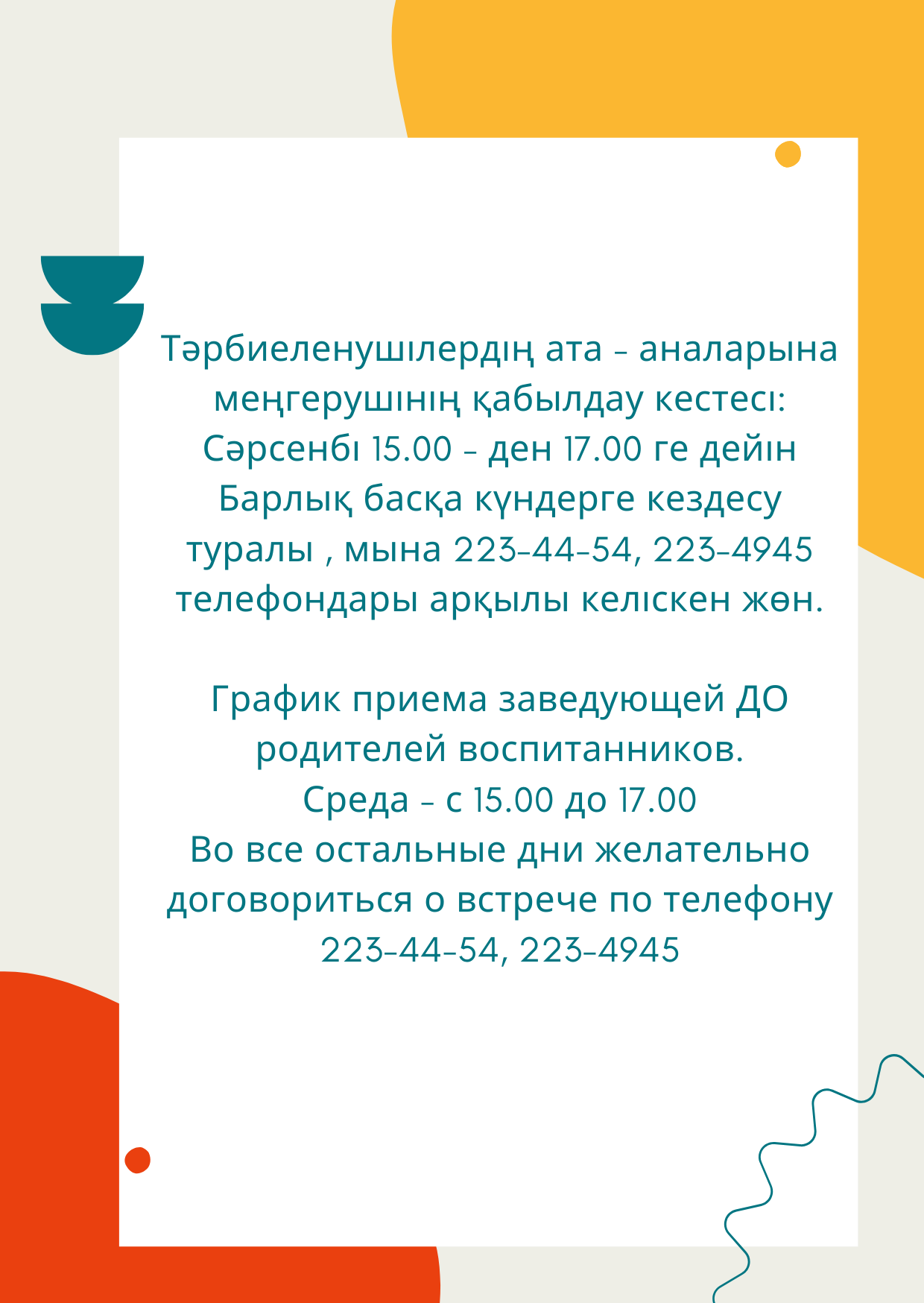 Тәрбиеленушілердің ата - аналарына меңгерушінің қабылдау кестесі:
Сәрсенбі 15.00 - ден 17.00 ге дейін
Барлық басқа күндерге кездесу туралы , мына 223-44-54, 223-4945 телефондары арқылы келіскен жөн.

График приема заведующей ДО родителей воспитанников.
Среда - с 15.00 до 17.00
Во все остальные дни желательно договориться о встрече по телефону 223-44-54, 223-4945